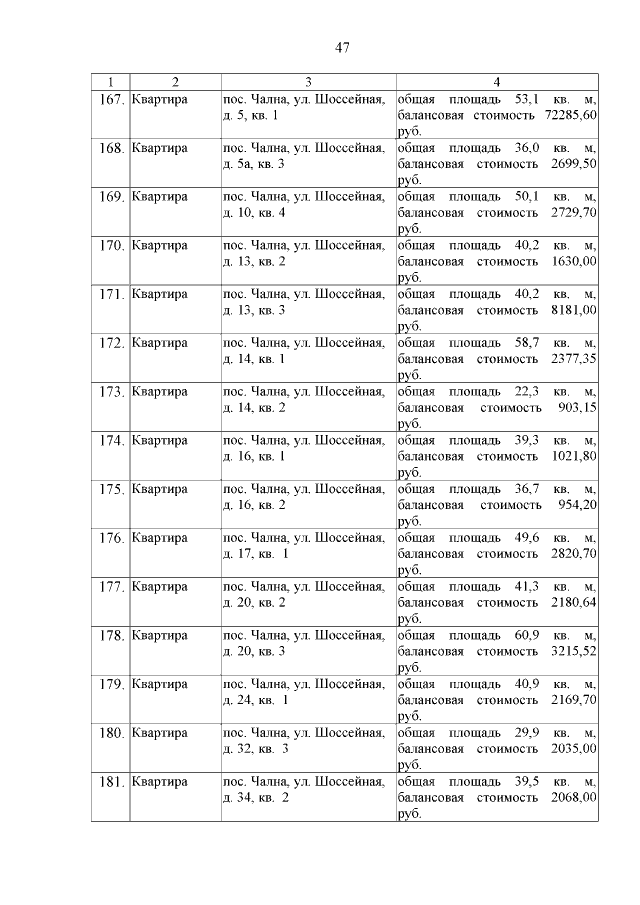 47

| 1 | 2 | 3 | 4 |
|---|---|---|---|
| 167. | Квартира | пос. Чална, ул. Шоссейная, д. 5, кв. 1 | общая площадь 53,1 кв. м, балансовая стоимость 72285,60 руб. |
| 168. | Квартира | пос. Чална, ул. Шоссейная, д. 5а, кв. 3 | общая площадь 36,0 кв. м, балансовая стоимость 2699,50 руб. |
| 169. | Квартира | пос. Чална, ул. Шоссейная, д. 10, кв. 4 | общая площадь 50,1 кв. м, балансовая стоимость 2729,70 руб. |
| 170. | Квартира | пос. Чална, ул. Шоссейная, д. 13, кв. 2 | общая площадь 40,2 кв. м, балансовая стоимость 1630,00 руб. |
| 171. | Квартира | пос. Чална, ул. Шоссейная, д. 13, кв. 3 | общая площадь 40,2 кв. м, балансовая стоимость 8181,00 руб. |
| 172. | Квартира | пос. Чална, ул. Шоссейная, д. 14, кв. 1 | общая площадь 58,7 кв. м, балансовая стоимость 2377,35 руб. |
| 173. | Квартира | пос. Чална, ул. Шоссейная, д. 14, кв. 2 | общая площадь 22,3 кв. м, балансовая стоимость 903,15 руб. |
| 174. | Квартира | пос. Чална, ул. Шоссейная, д. 16, кв. 1 | общая площадь 39,3 кв. м, балансовая стоимость 1021,80 руб. |
| 175. | Квартира | пос. Чална, ул. Шоссейная, д. 16, кв. 2 | общая площадь 36,7 кв. м, балансовая стоимость 954,20 руб. |
| 176. | Квартира | пос. Чална, ул. Шоссейная, д. 17, кв. 1 | общая площадь 49,6 кв. м, балансовая стоимость 2820,70 руб. |
| 177. | Квартира | пос. Чална, ул. Шоссейная, д. 20, кв. 2 | общая площадь 41,3 кв. м, балансовая стоимость 2180,64 руб. |
| 178. | Квартира | пос. Чална, ул. Шоссейная, д. 20, кв. 3 | общая площадь 60,9 кв. м, балансовая стоимость 3215,52 руб. |
| 179. | Квартира | пос. Чална, ул. Шоссейная, д. 24, кв. 1 | общая площадь 40,9 кв. м, балансовая стоимость 2169,70 руб. |
| 180. | Квартира | пос. Чална, ул. Шоссейная, д. 32, кв. 3 | общая площадь 29,9 кв. м, балансовая стоимость 2035,00 руб. |
| 181. | Квартира | пос. Чална, ул. Шоссейная, д. 34, кв. 2 | общая площадь 39,5 кв. м, балансовая стоимость 2068,00 руб. |